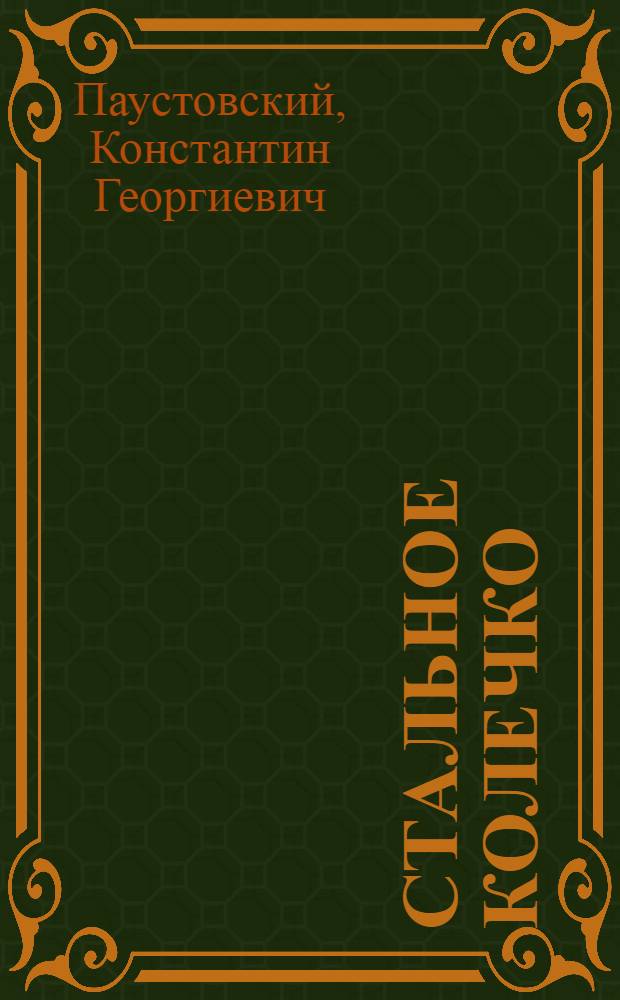 Паустовский, Константин Георгиевич

СТАЛЬНОЕ КОЛЕЧКО